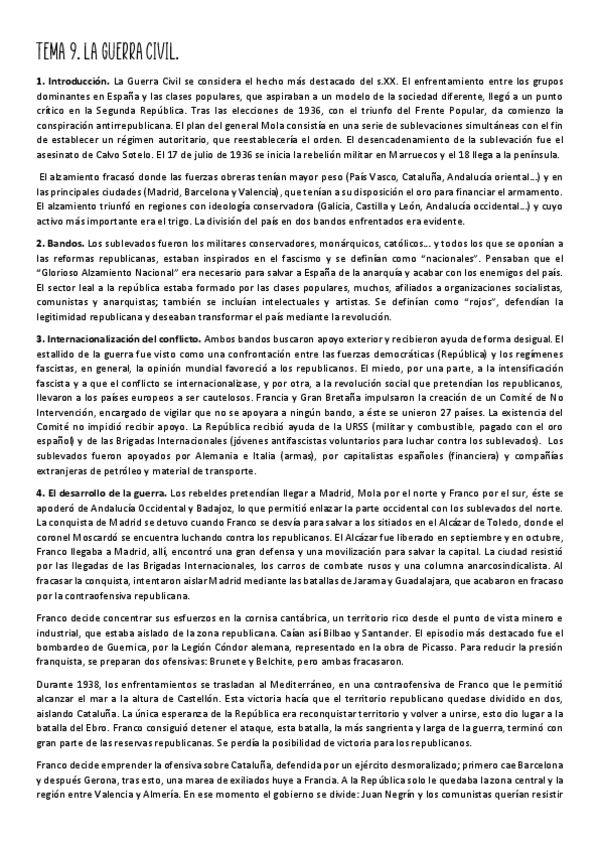 TEMA 9. LA GUERRA CIVIL.

**1. Introducción.** La Guerra Civil se considera el hecho más destacado del s.XX. El enfrentamiento entre los grupos dominantes en España y las clases populares, que aspiraban a un modelo de la sociedad diferente, llegó a un punto crítico en la Segunda República. Tras las elecciones de 1936, con el triunfo del Frente Popular, da comienzo la conspiración antirrepublicana. El plan del general Mola consistía en una serie de sublevaciones simultáneas con el fin de establecer un régimen autoritario, que reestablecería el orden. El desencadenamiento de la sublevación fue el asesinato de Calvo Sotelo. El 17 de julio de 1936 se inicia la rebelión militar en Marruecos y el 18 llega a la península.

El alzamiento fracasó donde las fuerzas obreras tenían mayor peso (País Vasco, Cataluña, Andalucía oriental...) y en las principales ciudades (Madrid, Barcelona y Valencia), que tenían a su disposición el oro para financiar el armamento. El alzamiento triunfó en regiones con ideología conservadora (Galicia, Castilla y León, Andalucía occidental...) y cuyo activo más importante era el trigo. La división del país en dos bandos enfrentados era evidente.

**2. Bandos.** Los sublevados fueron los militares conservadores, monárquicos, católicos... y todos los que se oponían a las reformas republicanas, estaban inspirados en el fascismo y se definían como "nacionales". Pensaban que el "Glorioso Alzamiento Nacional" era necesario para salvar a España de la anarquía y acabar con los enemigos del país. El sector leal a la república estaba formado por las clases populares, muchos, afiliados a organizaciones socialistas, comunistas y anarquistas; también se incluían intelectuales y artistas. Se definían como "rojos", defendían la legitimidad republicana y deseaban transformar el país mediante la revolución.

**3. Internacionalización del conflicto.** Ambos bandos buscaron apoyo exterior y recibieron ayuda de forma desigual. El estallido de la guerra fue visto como una confrontación entre las fuerzas democráticas (República) y los regímenes fascistas, en general, la opinión mundial favoreció a los republicanos. El miedo, por una parte, a la intensificación fascista y a que el conflicto se internacionalizase, y por otra, a la revolución social que pretendían los republicanos, llevaron a los países europeos a ser cautelosos. Francia y Gran Bretaña impulsaron la creación de un Comité de No Intervención, encargado de vigilar que no se apoyara a ningún bando, a éste se unieron 27 países. La existencia del Comité no impidió recibir apoyo. La República recibió ayuda de la URSS (militar y combustible, pagado con el oro español) y de las Brigadas Internacionales (jóvenes antifascistas voluntarios para luchar contra los sublevados). Los sublevados fueron apoyados por Alemania e Italia (armas), por capitalistas españoles (financiera) y compañías extranjeras de petróleo y material de transporte.

**4. El desarrollo de la guerra.** Los rebeldes pretendían llegar a Madrid, Mola por el norte y Franco por el sur, éste se apoderó de Andalucía Occidental y Badajoz, lo que permitió enlazar la parte occidental con los sublevados del norte. La conquista de Madrid se detuvo cuando Franco se desvía para salvar a los sitiados en el Alcázar de Toledo, donde el coronel Moscardó se encuentra luchando contra los republicanos. El Alcázar fue liberado en septiembre y en octubre, Franco llegaba a Madrid, allí, encontró una gran defensa y una movilización para salvar la capital. La ciudad resistió por las llegadas de las Brigadas Internacionales, los carros de combate rusos y una columna anarcosindicalista. Al fracasar la conquista, intentaron aislar Madrid mediante las batallas de Jarama y Guadalajara, que acabaron en fracaso por la contraofensiva republicana.

Franco decide concentrar sus esfuerzos en la cornisa cantábrica, un territorio rico desde el punto de vista minero e industrial, que estaba aislado de la zona republicana. Caían así Bilbao y Santander. El episodio más destacado fue el bombardeo de Guernica, por la Legión Cóndor alemana, representado en la obra de Picasso. Para reducir la presión franquista, se preparan dos ofensivas: Brunete y Belchite, pero ambas fracasaron.

Durante 1938, los enfrentamientos se trasladan al Mediterráneo, en una contraofensiva de Franco que le permitió alcanzar el mar a la altura de Castellón. Esta victoria hacía que el territorio republicano quedase dividido en dos, aislando Cataluña. La única esperanza de la República era reconquistar territorio y volver a unirse, esto dio lugar a la batalla del Ebro. Franco consiguió detener el ataque, esta batalla, la más sangrienta y larga de la guerra, terminó con gran parte de las reservas republicanas. Se perdía la posibilidad de victoria para los republicanos.

Franco decide emprender la ofensiva sobre Cataluña, defendida por un ejército desmoralizado; primero cae Barcelona y después Gerona, tras esto, una marea de exiliados huye a Francia. A la República solo le quedaba la zona central y la región entre Valencia y Almería. En ese momento el gobierno se divide: Juan Negrín y los comunistas querían resistir